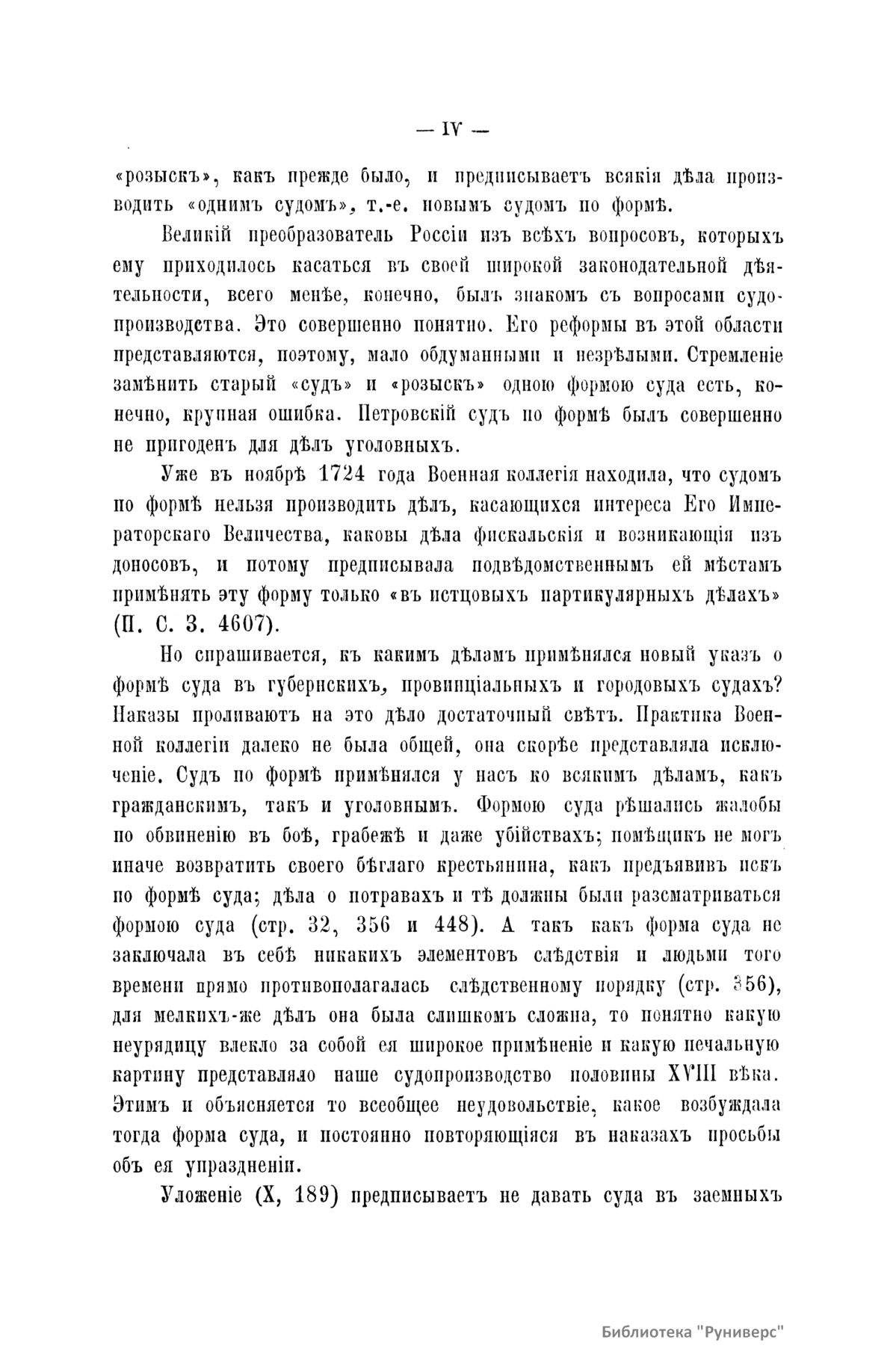 — IV —

«розыскъ», какъ прежде было, и предписываетъ всякія дѣла производить «однимъ судомъ», т.-е. новымъ судомъ по формѣ.

Великій преобразователь Россіи изъ всѣхъ вопросовъ, которыхъ ему приходилось касаться въ своей широкой законодательной дѣятельности, всего менѣе, конечно, былъ знакомъ съ вопросами судопроизводства. Это совершенно понятно. Его реформы въ этой области представляются, поэтому, мало обдуманными и незрѣлыми. Стремленіе замѣнить старый «судъ» и «розыскъ» одною формою суда есть, конечно, крупная ошибка. Петровскій судъ по формѣ былъ совершенно не пригоденъ для дѣлъ уголовныхъ.

Уже въ ноябрѣ 1724 года Военная коллегія находила, что судомъ по формѣ нельзя производить дѣлъ, касающихся интереса Его Императорскаго Величества, каковы дѣла фискальскія и возникающія изъ доносовъ, и потому предписывала подвѣдомственнымъ ей мѣстамъ примѣнять эту форму только «въ истцовыхъ партикулярныхъ дѣлахъ» (П. С. З. 4607).

Но спрашивается, къ какимъ дѣламъ примѣнялся новый указъ о формѣ суда въ губернскихъ, провинціальныхъ и городовыхъ судахъ? Наказы проливаютъ на это дѣло достаточный свѣтъ. Практика Военной коллегіи далеко не была общей, она скорѣе представляла исключеніе. Судъ по формѣ примѣнялся у насъ ко всякимъ дѣламъ, какъ гражданскимъ, такъ и уголовнымъ. Формою суда рѣшались жалобы по обвиненію въ боѣ, грабежѣ и даже убійствахъ; помѣщикъ не могъ иначе возвратить своего бѣглаго крестьянина, какъ предъявивъ искъ по формѣ суда; дѣла о потравахъ и тѣ должны были разсматриваться формою суда (стр. 32, 356 и 448). А такъ какъ форма суда не заключала въ себѣ никакихъ элементовъ слѣдствія и людьми того времени прямо противополагалась слѣдственному порядку (стр. 356), для мелкихъ-же дѣлъ она была слишкомъ сложна, то понятно какую неурядицу влекло за собой ея широкое примѣненіе и какую печальную картину представляло наше судопроизводство половины XVIII вѣка. Этимъ и объясняется то всеобщее неудовольствіе, какое возбуждала тогда форма суда, и постоянно повторяющіяся въ наказахъ просьбы объ ея упраздненіи.

Уложеніе (X, 189) предписываетъ не давать суда въ заемныхъ

Библиотека "Руниверс"